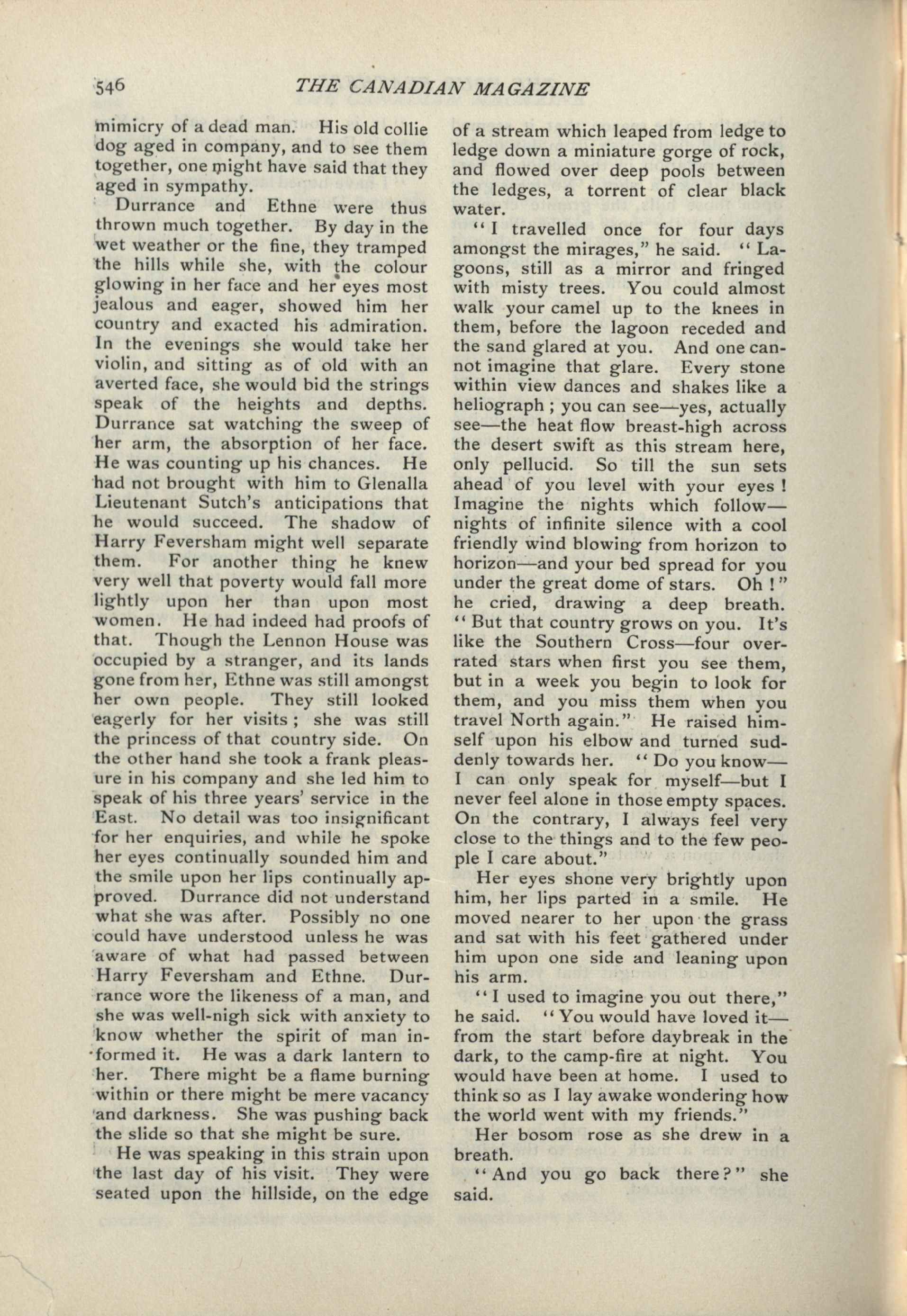 546 THE CANADIAN MAGAZINE

mimicry of a dead man. His old collie dog aged in company, and to see them together, one might have said that they aged in sympathy.

Durrance and Ethne were thus thrown much together. By day in the wet weather or the fine, they tramped the hills while she, with the colour glowing in her face and her eyes most jealous and eager, showed him her country and exacted his admiration. In the evenings she would take her violin, and sitting as of old with an averted face, she would bid the strings speak of the heights and depths. Durrance sat watching the sweep of her arm, the absorption of her face. He was counting up his chances. He had not brought with him to Glenalla Lieutenant Sutch's anticipations that he would succeed. The shadow of Harry Feversham might well separate them. For another thing he knew very well that poverty would fall more lightly upon her than upon most women. He had indeed had proofs of that. Though the Lennon House was occupied by a stranger, and its lands gone from her, Ethne was still amongst her own people. They still looked eagerly for her visits; she was still the princess of that country side. On the other hand she took a frank pleasure in his company and she led him to speak of his three years' service in the East. No detail was too insignificant for her enquiries, and while he spoke her eyes continually sounded him and the smile upon her lips continually approved. Durrance did not understand what she was after. Possibly no one could have understood unless he was aware of what had passed between Harry Feversham and Ethne. Durrance wore the likeness of a man, and she was well-nigh sick with anxiety to know whether the spirit of man informed it. He was a dark lantern to her. There might be a flame burning within or there might be mere vacancy and darkness. She was pushing back the slide so that she might be sure.

He was speaking in this strain upon the last day of his visit. They were seated upon the hillside, on the edge of a stream which leaped from ledge to ledge down a miniature gorge of rock, and flowed over deep pools between the ledges, a torrent of clear black water.

"I travelled once for four days amongst the mirages," he said. "Lagoons, still as a mirror and fringed with misty trees. You could almost walk your camel up to the knees in them, before the lagoon receded and the sand glared at you. And one cannot imagine that glare. Every stone within view dances and shakes like a heliograph; you can see—yes, actually see—the heat flow breast-high across the desert swift as this stream here, only pellucid. So till the sun sets ahead of you level with your eyes! Imagine the nights which follow—nights of infinite silence with a cool friendly wind blowing from horizon to horizon—and your bed spread for you under the great dome of stars. Oh!" he cried, drawing a deep breath. "But that country grows on you. It's like the Southern Cross—four overrated stars when first you see them, but in a week you begin to look for them, and you miss them when you travel North again." He raised himself upon his elbow and turned suddenly towards her. "Do you know—I can only speak for myself—but I never feel alone in those empty spaces. On the contrary, I always feel very close to the things and to the few people I care about."

Her eyes shone very brightly upon him, her lips parted in a smile. He moved nearer to her upon the grass and sat with his feet gathered under him upon one side and leaning upon his arm.

"I used to imagine you out there," he said. "You would have loved it—from the start before daybreak in the dark, to the camp-fire at night. You would have been at home. I used to think so as I lay awake wondering how the world went with my friends."

Her bosom rose as she drew in a breath.

"And you go back there?" she said.